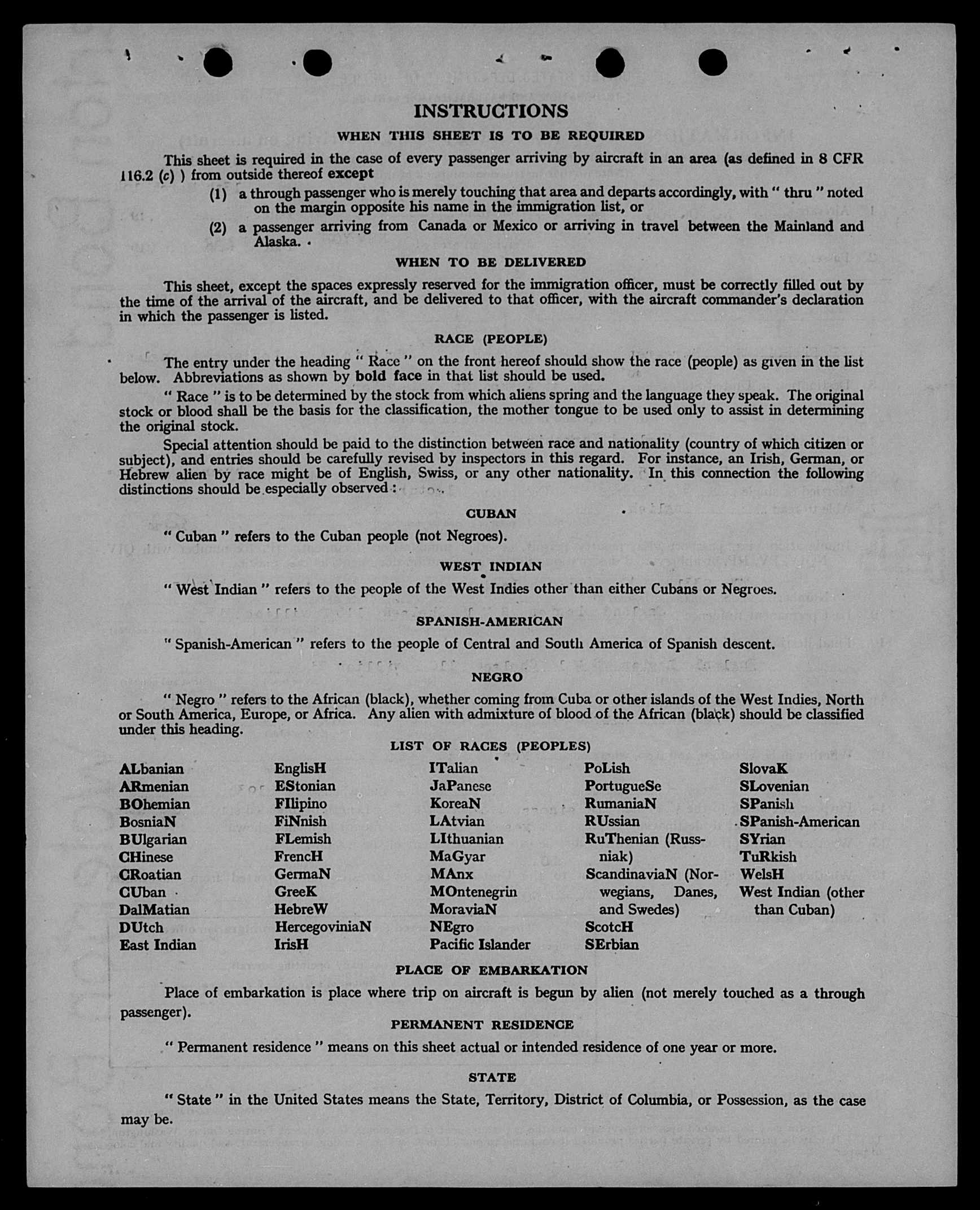 INSTRUCTIONS

WHEN THIS SHEET IS TO BE REQUIRED

This sheet is required in the case of every passenger arriving by aircraft in an area (as defined in 8 CFR 116.2 (c) ) from outside thereof except

(1) a through passenger who is merely touching that area and departs accordingly, with " thru " noted on the margin opposite his name in the immigration list, or

(2) a passenger arriving from Canada or Mexico or arriving in travel between the Mainland and Alaska.

WHEN TO BE DELIVERED

This sheet, except the spaces expressly reserved for the immigration officer, must be correctly filled out by the time of the arrival of the aircraft, and be delivered to that officer, with the aircraft commander's declaration in which the passenger is listed.

RACE (PEOPLE)

The entry under the heading " Race " on the front hereof should show the race (people) as given in the list below. Abbreviations as shown by bold face in that list should be used.

" Race " is to be determined by the stock from which aliens spring and the language they speak. The original stock or blood shall be the basis for the classification, the mother tongue to be used only to assist in determining the original stock.

Special attention should be paid to the distinction between race and nationality (country of which citizen or subject), and entries should be carefully revised by inspectors in this regard. For instance, an Irish, German, or Hebrew alien by race might be of English, Swiss, or any other nationality. In this connection the following distinctions should be especially observed:

CUBAN

" Cuban " refers to the Cuban people (not Negroes).

WEST INDIAN

" West Indian " refers to the people of the West Indies other than either Cubans or Negroes.

SPANISH-AMERICAN

" Spanish-American " refers to the people of Central and South America of Spanish descent.

NEGRO

" Negro " refers to the African (black), whether coming from Cuba or other islands of the West Indies, North or South America, Europe, or Africa. Any alien with admixture of blood of the African (black) should be classified under this heading.

LIST OF RACES (PEOPLES)

ALbanian
ARmenian
BOhemian
BosniaN
BUlgarian
CHinese
CRoatian
CUban
DalMatian
DUtch
East Indian

EnglisH
EStonian
FIlipino
FiNnish
FLemish
FrencH
GermaN
GreeK
HebreW
HercegoviniaN
IrisH

ITalian
JaPanese
KoreaN
LAtvian
LIthuanian
MaGyar
MAnx
MOntenegrin
MoraviaN
NEgro
Pacific Islander

PoLish
PortugueSe
RumaniaN
RUssian
RuThenian (Russniak)
ScandinaviaN (Norwegians, Danes, and Swedes)
ScotcH
SErbian

SlovaK
SLovenian
SPanish
SPanish-American
SYrian
TuRkish
WelsH
West Indian (other than Cuban)

PLACE OF EMBARKATION

Place of embarkation is place where trip on aircraft is begun by alien (not merely touched as a through passenger).

PERMANENT RESIDENCE

" Permanent residence " means on this sheet actual or intended residence of one year or more.

STATE

" State " in the United States means the State, Territory, District of Columbia, or Possession, as the case may be.